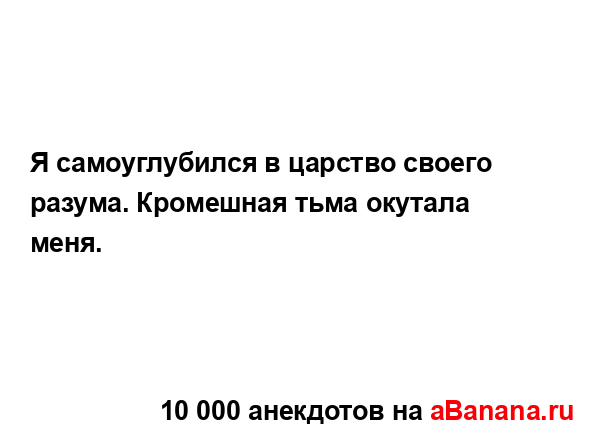 Я самоуглубился в царство своего разума. Кромешная тьма окутала меня.

10 000 анекдотов на aBanana.ru